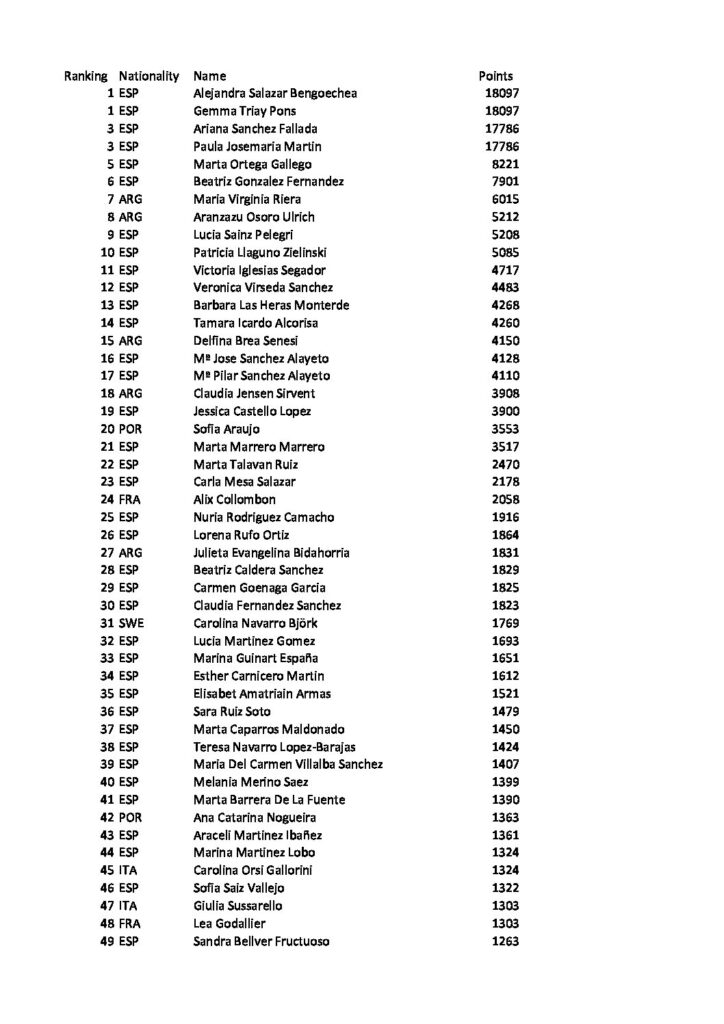 | Ranking | Nationality | Name | Points |
|---|---|---|---|
| 1 | ESP | Alejandra Salazar Bengoechea | 18097 |
| 1 | ESP | Gemma Triay Pons | 18097 |
| 3 | ESP | Ariana Sanchez Fallada | 17786 |
| 3 | ESP | Paula Josemaria Martin | 17786 |
| 5 | ESP | Marta Ortega Gallego | 8221 |
| 6 | ESP | Beatriz Gonzalez Fernandez | 7901 |
| 7 | ARG | Maria Virginia Riera | 6015 |
| 8 | ARG | Aranzazu Osoro Ulrich | 5212 |
| 9 | ESP | Lucia Sainz Pelegri | 5208 |
| 10 | ESP | Patricia Llaguno Zielinski | 5085 |
| 11 | ESP | Victoria Iglesias Segador | 4717 |
| 12 | ESP | Veronica Virseda Sanchez | 4483 |
| 13 | ESP | Barbara Las Heras Monterde | 4268 |
| 14 | ESP | Tamara Icardo Alcorisa | 4260 |
| 15 | ARG | Delfina Brea Senesi | 4150 |
| 16 | ESP | Mª Jose Sanchez Alayeto | 4128 |
| 17 | ESP | Mª Pilar Sanchez Alayeto | 4110 |
| 18 | ARG | Claudia Jensen Sirvent | 3908 |
| 19 | ESP | Jessica Castello Lopez | 3900 |
| 20 | POR | Sofia Araujo | 3553 |
| 21 | ESP | Marta Marrero Marrero | 3517 |
| 22 | ESP | Marta Talavan Ruiz | 2470 |
| 23 | ESP | Carla Mesa Salazar | 2178 |
| 24 | FRA | Alix Collombon | 2058 |
| 25 | ESP | Nuria Rodriguez Camacho | 1916 |
| 26 | ESP | Lorena Rufo Ortiz | 1864 |
| 27 | ARG | Julieta Evangelina Bidahorria | 1831 |
| 28 | ESP | Beatriz Caldera Sanchez | 1829 |
| 29 | ESP | Carmen Goenaga Garcia | 1825 |
| 30 | ESP | Claudia Fernandez Sanchez | 1823 |
| 31 | SWE | Carolina Navarro Björk | 1769 |
| 32 | ESP | Lucia Martinez Gomez | 1693 |
| 33 | ESP | Marina Guinart España | 1651 |
| 34 | ESP | Esther Carnicero Martin | 1612 |
| 35 | ESP | Elisabet Amatriain Armas | 1521 |
| 36 | ESP | Sara Ruiz Soto | 1479 |
| 37 | ESP | Marta Caparros Maldonado | 1450 |
| 38 | ESP | Teresa Navarro Lopez-Barajas | 1424 |
| 39 | ESP | Maria Del Carmen Villalba Sanchez | 1407 |
| 40 | ESP | Melania Merino Saez | 1399 |
| 41 | ESP | Marta Barrera De La Fuente | 1390 |
| 42 | POR | Ana Catarina Nogueira | 1363 |
| 43 | ESP | Araceli Martinez Ibañez | 1361 |
| 44 | ESP | Marina Martinez Lobo | 1324 |
| 45 | ITA | Carolina Orsi Gallorini | 1324 |
| 46 | ESP | Sofia Saiz Vallejo | 1322 |
| 47 | ITA | Giulia Sussarello | 1303 |
| 48 | FRA | Lea Godallier | 1303 |
| 49 | ESP | Sandra Bellver Fructuoso | 1263 |